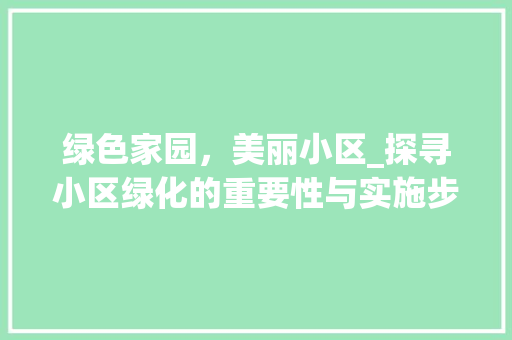 绿色家园，美丽小区_探寻小区绿化的重要性与实施步